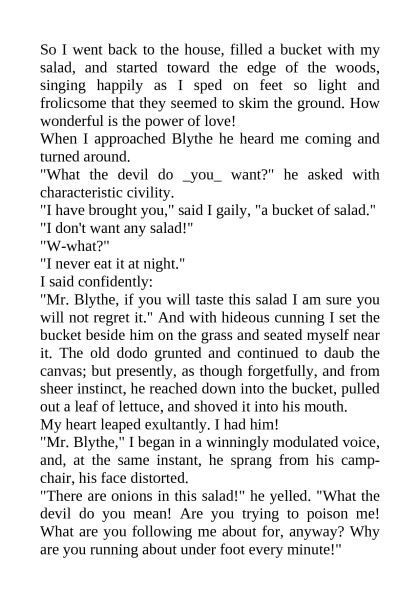 So I went back to the house, filled a bucket with my salad, and started toward the edge of the woods, singing happily as I sped on feet so light and frolicsome that they seemed to skim the ground. How wonderful is the power of love!

When I approached Blythe he heard me coming and turned around.

"What the devil do _you_ want?" he asked with characteristic civility.

"I have brought you," said I gaily, "a bucket of salad."

"I don't want any salad!"

"W-what?"

"I never eat it at night."

I said confidently:

"Mr. Blythe, if you will taste this salad I am sure you will not regret it." And with hideous cunning I set the bucket beside him on the grass and seated myself near it. The old dodo grunted and continued to daub the canvas; but presently, as though forgetfully, and from sheer instinct, he reached down into the bucket, pulled out a leaf of lettuce, and shoved it into his mouth.

My heart leaped exultantly. I had him!

"Mr. Blythe," I began in a winningly modulated voice, and, at the same instant, he sprang from his camp-chair, his face distorted.

"There are onions in this salad!" he yelled. "What the devil do you mean! Are you trying to poison me! What are you following me about for, anyway? Why are you running about under foot every minute!"